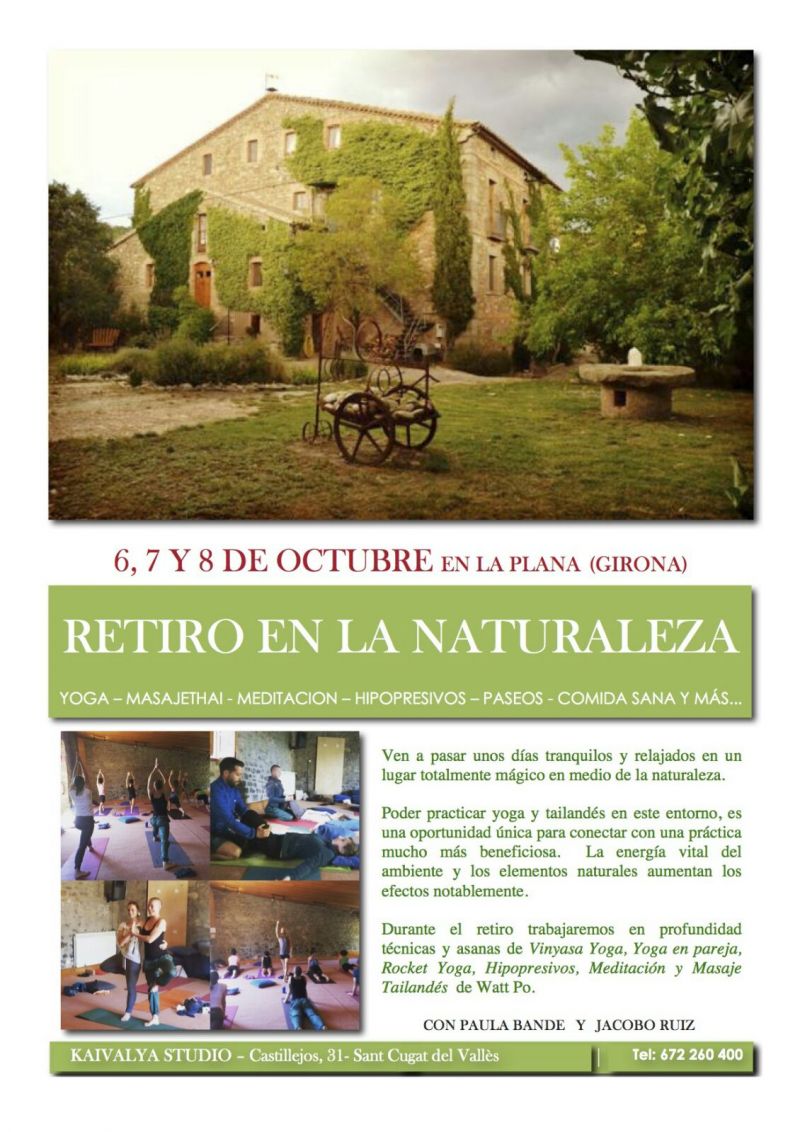 6, 7 Y 8 DE OCTUBRE EN LA PLANA (GIRONA)

RETIRO EN LA NATURALEZA

YOGA – MASAJETHAI - MEDITACION – HIPOPRESIVOS – PASEOS - COMIDA SANA Y MÁS...

Ven a pasar unos días tranquilos y relajados en un lugar totalmente mágico en medio de la naturaleza.

Poder practicar yoga y tailandés en este entorno, es una oportunidad única para conectar con una práctica mucho más beneficiosa. La energía vital del ambiente y los elementos naturales aumentan los efectos notablemente.

Durante el retiro trabajaremos en profundidad técnicas y asanas de Vinyasa Yoga, Yoga en pareja, Rocket Yoga, Hipopresivos, Meditación y Masaje Tailandés de Watt Po.

CON PAULA BANDE Y JACOBO RUIZ

KAIVALYA STUDIO – Castillejos, 31- Sant Cugat del Vallès

Tel: 672 260 400